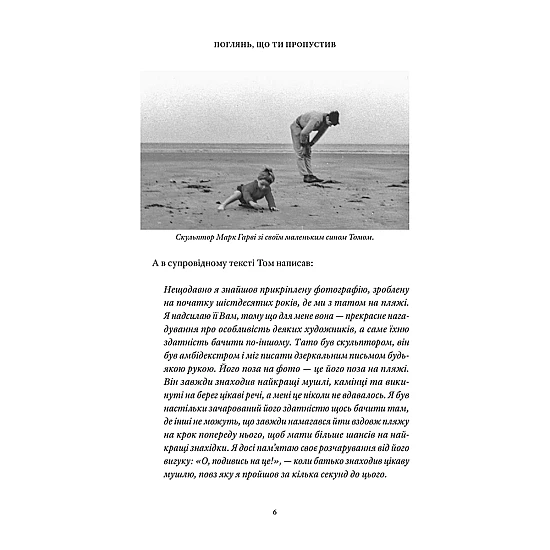 ПОГЛЯНЬ, ЩО ТИ ПРОПУСТИВ

Скульптор Марк Гарві зі своїм маленьким сином Томом.

А в супровідному тексті Том написав:

Нещодавно я знайшов прикріплену фотографію, зроблену на початку шістдесятих років, де ми з татом на пляжі. Я надсилаю її Вам, тому що для мене вона — прекрасне нагадування про особливість деяких художників, а саме їхню здатність бачити по-іншому. Тато був скульптором, він був амбідекстром і міг писати дзеркальним письмом будь-якою рукою. Його поза на фото — це його поза на пляжі. Він завжди знаходив найкращі мушлі, камінці та викинуті на берег цікаві речі, а мені це ніколи не вдавалось. Я був настільки зачарований його здатністю щось бачити там, де інші не можуть, що завжди намагався йти вздовж пляжу на крок попереду нього, щоб мати більше шансів на найкращі знахідки. Я досі пам'ятаю своє розчарування від його вигуку: «О, подивись на це!», — коли батько знаходив цікаву мушлю, повз яку я пройшов за кілька секунд до цього.

6